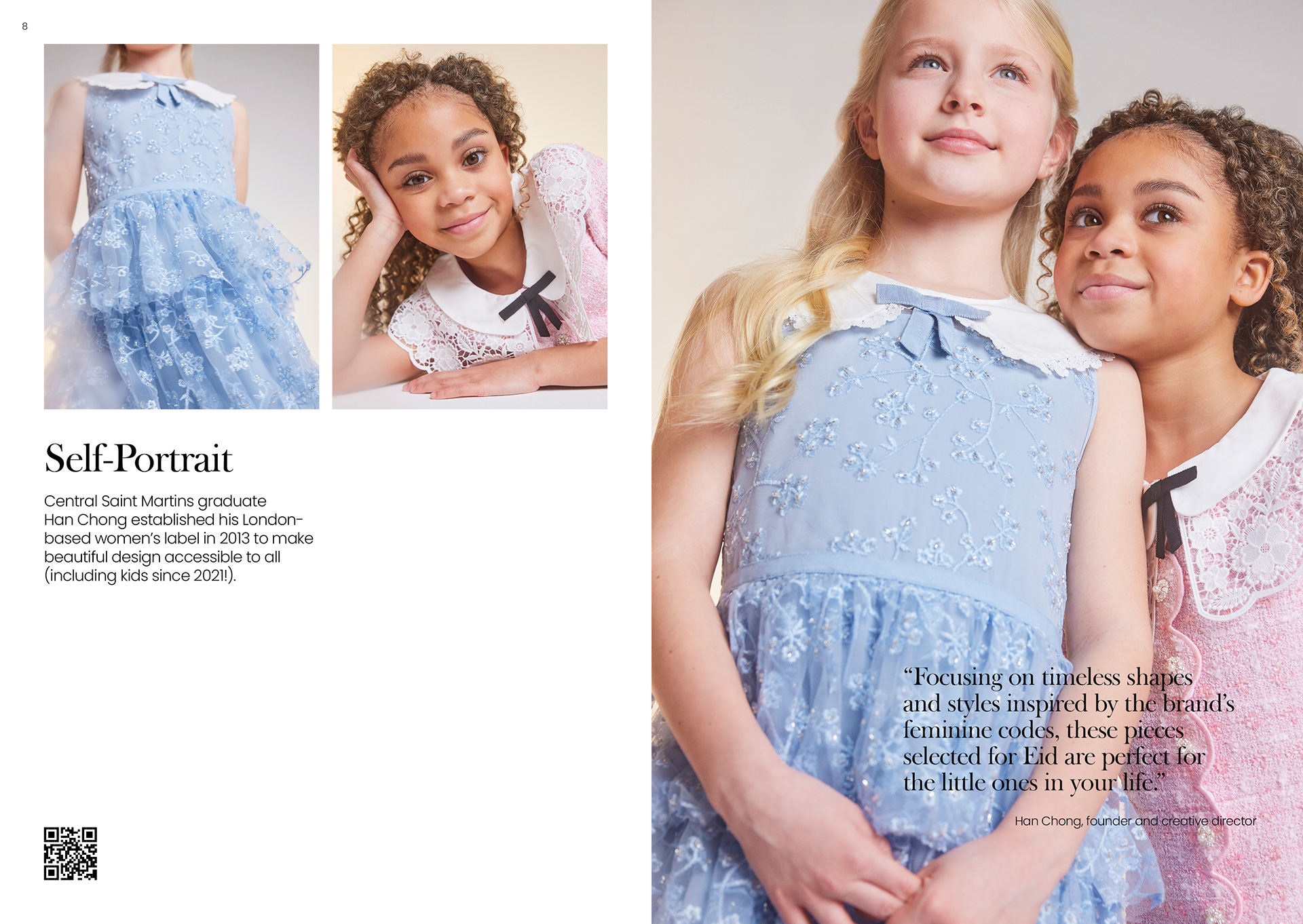 8

Self-Portrait

Central Saint Martins graduate Han Chong established his London-based women's label in 2013 to make beautiful design accessible to all (including kids since 2021!).

"Focusing on timeless shapes and styles inspired by the brand's feminine codes, these pieces selected for Eid are perfect for the little ones in your life."

Han Chong, founder and creative director